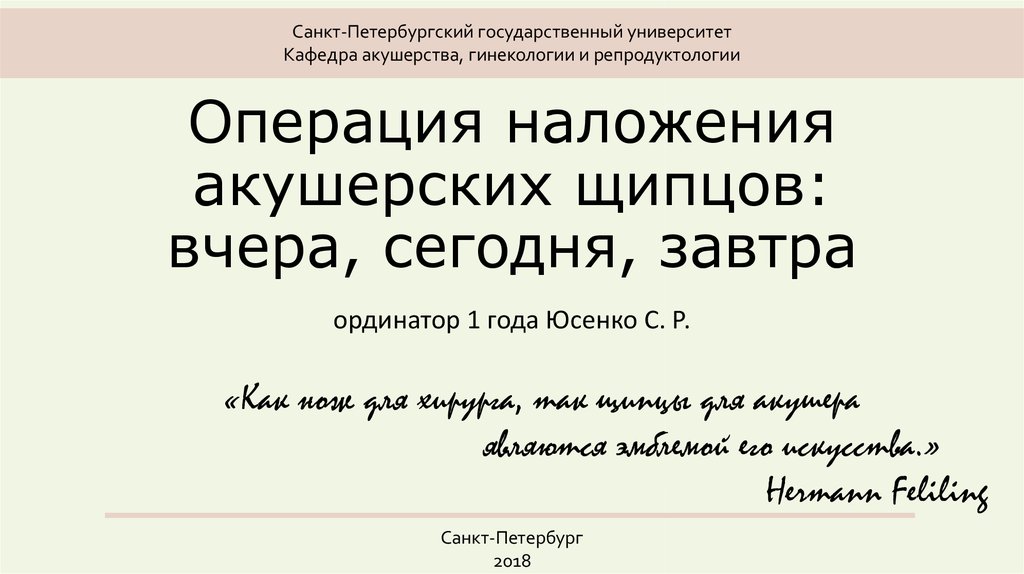 Санкт-Петербургский государственный университет
Кафедра акушерства, гинекологии и репродуктологии

Операция наложения акушерских щипцов: вчера, сегодня, завтра

ординатор 1 года Юсенко С. Р.

«Как нож для хирурга, так щипцы для акушера являются эмблемой его искусства.»
Hermann Feliling

Санкт-Петербург
2018